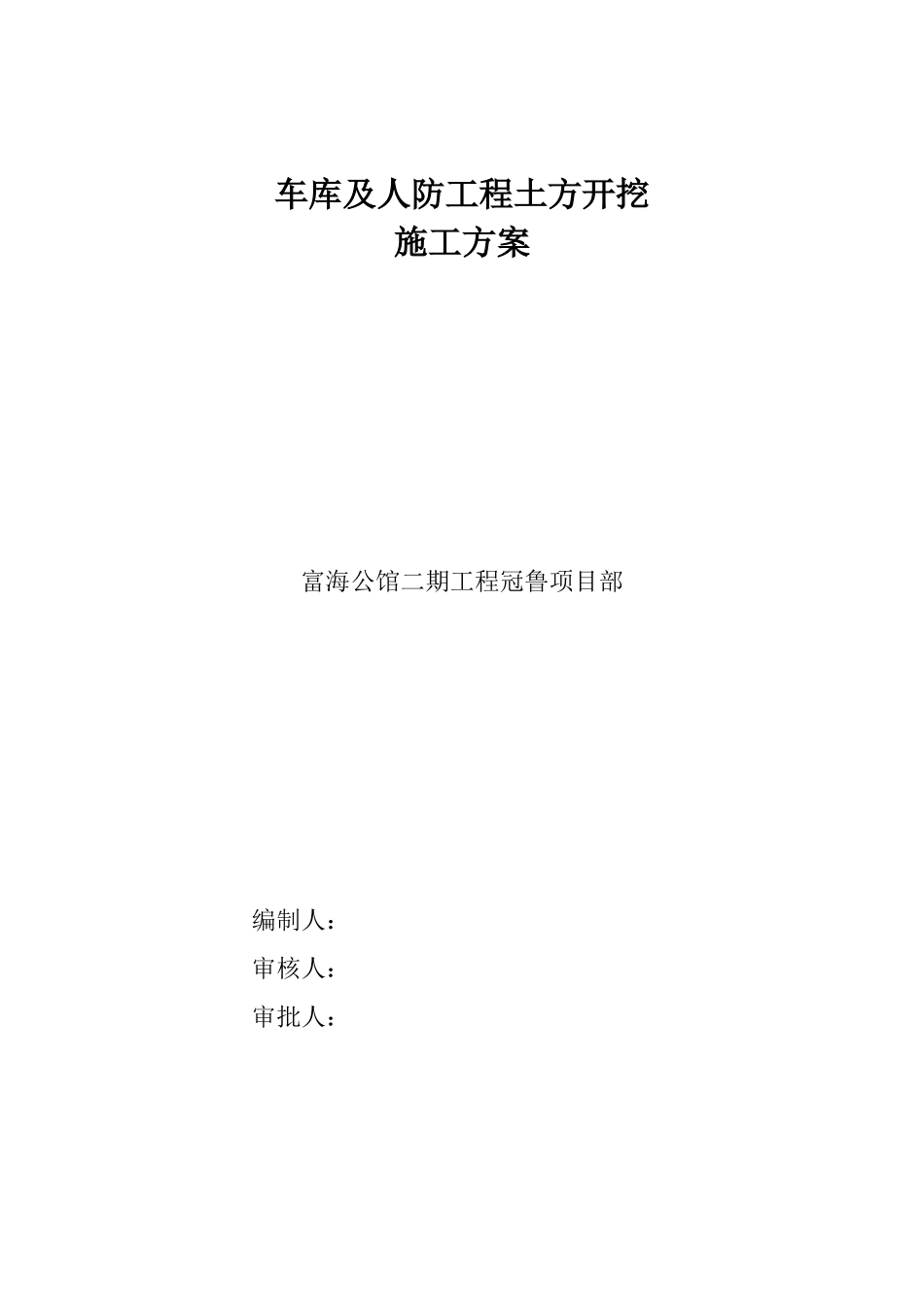 车库及人防工程土方开挖
施工方案

富海公馆二期工程冠鲁项目部

编制人：

审核人：

审批人：